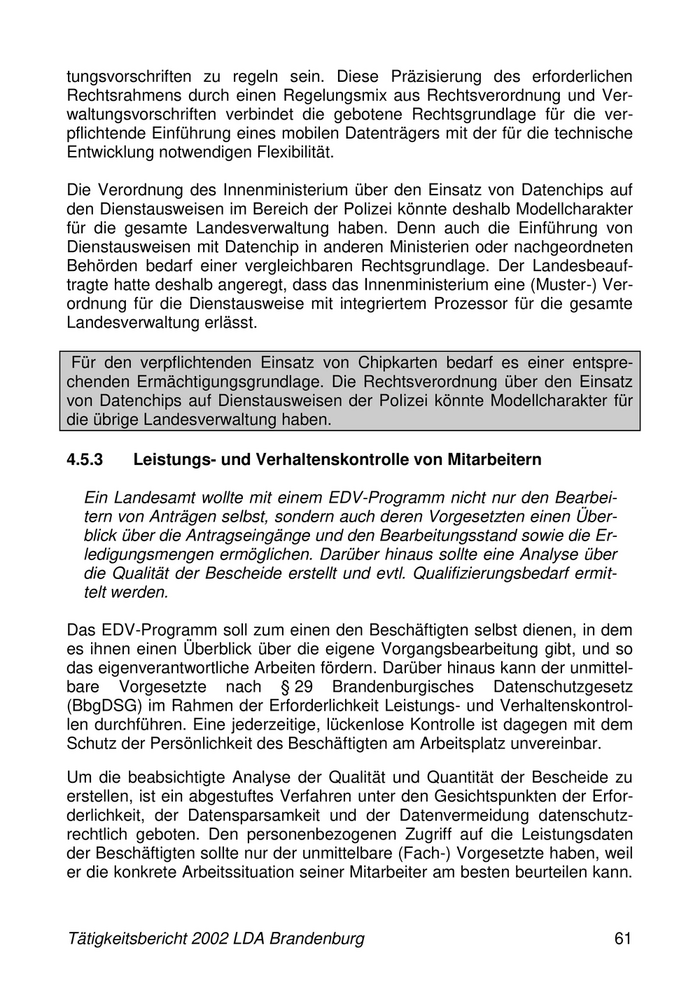 tungsvorschriften zu regeln sein. Diese Präzisierung des erforderlichen Rechtsrahmens durch einen Regelungsmix aus Rechtsverordnung und Verwaltungsvorschriften verbindet die gebotene Rechtsgrundlage für die verpflichtende Einführung eines mobilen Datenträgers mit der für die technische Entwicklung notwendigen Flexibilität.

Die Verordnung des Innenministerium über den Einsatz von Datenchips auf den Dienstausweisen im Bereich der Polizei könnte deshalb Modellcharakter für die gesamte Landesverwaltung haben. Denn auch die Einführung von Dienstausweisen mit Datenchip in anderen Ministerien oder nachgeordneten Behörden bedarf einer vergleichbaren Rechtsgrundlage. Der Landesbeauftragte hatte deshalb angeregt, dass das Innenministerium eine (Muster-) Verordnung für die Dienstausweise mit integriertem Prozessor für die gesamte Landesverwaltung erlässt.

Für den verpflichtenden Einsatz von Chipkarten bedarf es einer entsprechenden Ermächtigungsgrundlage. Die Rechtsverordnung über den Einsatz von Datenchips auf Dienstausweisen der Polizei könnte Modellcharakter für die übrige Landesverwaltung haben.

4.5.3 Leistungs- und Verhaltenskontrolle von Mitarbeitern

Ein Landesamt wollte mit einem EDV-Programm nicht nur den Bearbeitern von Anträgen selbst, sondern auch deren Vorgesetzten einen Überblick über die Antragseingänge und den Bearbeitungsstand sowie die Erledigungsmengen ermöglichen. Darüber hinaus sollte eine Analyse über die Qualität der Bescheide erstellt und evtl. Qualifizierungsbedarf ermittelt werden.

Das EDV-Programm soll zum einen den Beschäftigten selbst dienen, in dem es ihnen einen Überblick über die eigene Vorgangsbearbeitung gibt, und so das eigenverantwortliche Arbeiten fördern. Darüber hinaus kann der unmittelbare Vorgesetzte nach § 29 Brandenburgisches Datenschutzgesetz (BbgDSG) im Rahmen der Erforderlichkeit Leistungs- und Verhaltenskontrollen durchführen. Eine jederzeitige, lückenlose Kontrolle ist dagegen mit dem Schutz der Persönlichkeit des Beschäftigten am Arbeitsplatz unvereinbar.

Um die beabsichtigte Analyse der Qualität und Quantität der Bescheide zu erstellen, ist ein abgestuftes Verfahren unter den Gesichtspunkten der Erforderlichkeit, der Datensparsamkeit und der Datenvermeidung datenschutzrechtlich geboten. Den personenbezogenen Zugriff auf die Leistungsdaten der Beschäftigten sollte nur der unmittelbare (Fach-) Vorgesetzte haben, weil er die konkrete Arbeitssituation seiner Mitarbeiter am besten beurteilen kann.

Tätigkeitsbericht 2002 LDA Brandenburg 61